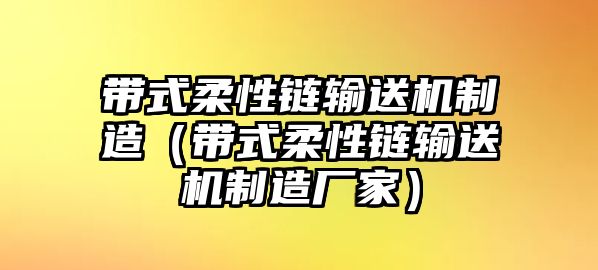 带式柔性链输送机制造（带式柔性链输送机制造厂家）